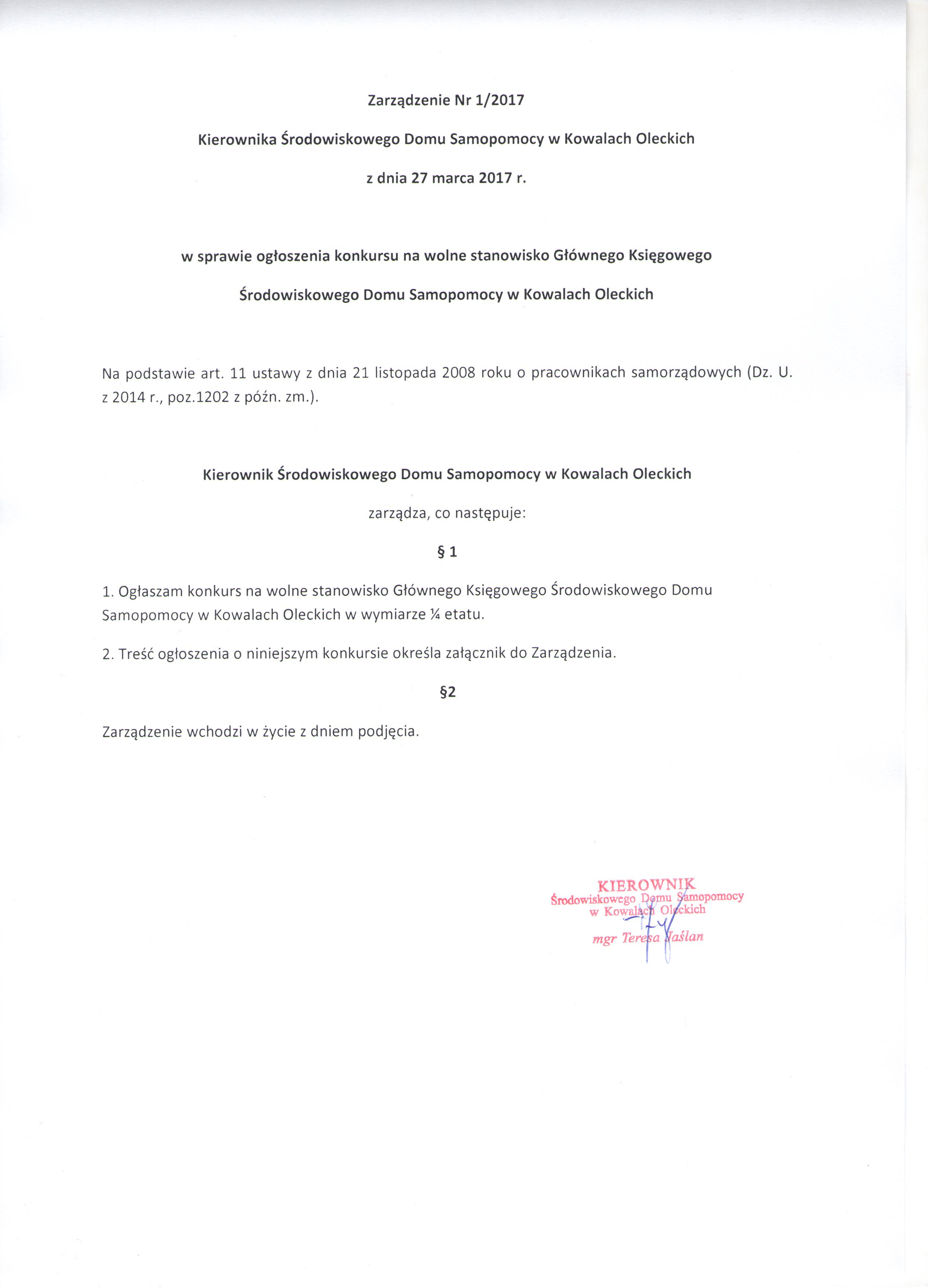 Zarządzenie Nr 1/2017

Kierownika Środowiskowego Domu Samopomocy w Kowalach Oleckich

z dnia 27 marca 2017 r.

w sprawie ogłoszenia konkursu na wolne stanowisko Głównego Księgowego

Środowiskowego Domu Samopomocy w Kowalach Oleckich

Na podstawie art. 11 ustawy z dnia 21 listopada 2008 roku o pracownikach samorządowych (Dz. U. z 2014 r., poz.1202 z późn. zm.).

Kierownik Środowiskowego Domu Samopomocy w Kowalach Oleckich

zarządza, co następuje:

§ 1

1. Ogłaszam konkurs na wolne stanowisko Głównego Księgowego Środowiskowego Domu Samopomocy w Kowalach Oleckich w wymiarze ¼ etatu.

2. Treść ogłoszenia o niniejszym konkursie określa załącznik do Zarządzenia.

§2

Zarządzenie wchodzi w życie z dniem podjęcia.

KIEROWNIK
Środowiskowego Domu Samopomocy
w Kowalach Oleckich
mgr Teresa Jaślan